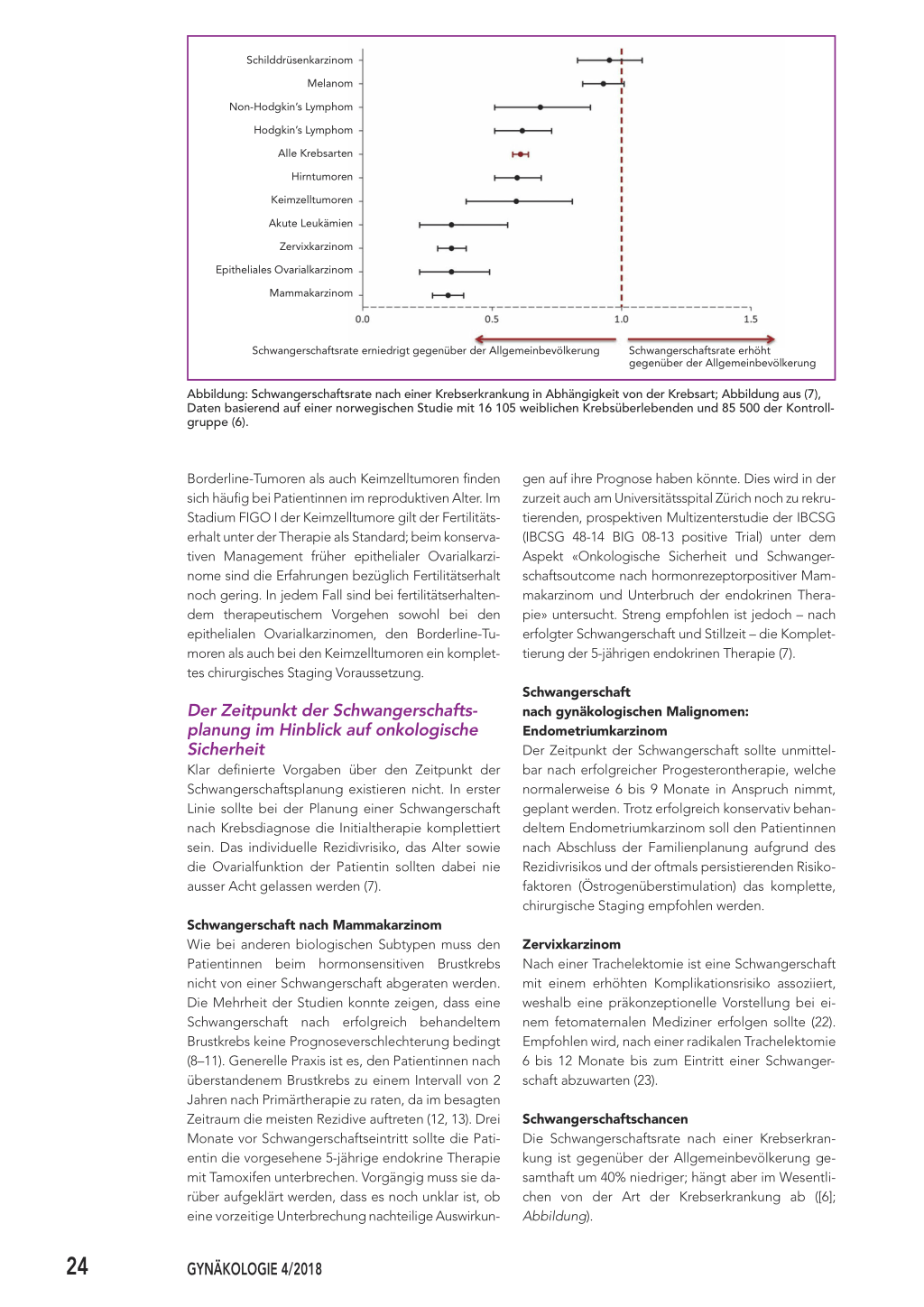 Schilddrüsenkarzinom
Melanom
Non-Hodgkin's Lymphom
Hodgkin's Lymphom
Alle Krebsarten
Hirntumoren
Keimzelltumoren
Akute Leukämien
Zervixkarzinom
Epitheliales Ovarialkarzinom
Mammakarzinom

0.0
0.5
1.0
1.5

Schwangerschaftsrate erniedrigt gegenüber der Allgemeinbevölkerung

Schwangerschaftsrate erhöht gegenüber der Allgemeinbevölkerung

Abbildung: Schwangerschaftsrate nach einer Krebserkrankung in Abhängigkeit von der Krebsart; Abbildung aus (7), Daten basierend auf einer norwegischen Studie mit 16 105 weiblichen Krebsüberlebenden und 85 500 der Kontrollgruppe (6).

Borderline-Tumoren als auch Keimzelltumoren finden sich häufig bei Patientinnen im reproduktiven Alter. Im Stadium FIGO I der Keimzelltumore gilt der Fertilitätserhalt unter der Therapie als Standard; beim konservativen Management früher epithelialer Ovarialkarzinome sind die Erfahrungen bezüglich Fertilitätserhalt noch gering. In jedem Fall sind bei fertilitätserhaltendem therapeutischem Vorgehen sowohl bei den epithelialen Ovarialkarzinomen, den Borderline-Tumoren als auch bei den Keimzelltumoren ein komplettes chirurgisches Staging Voraussetzung.

Der Zeitpunkt der Schwangerschaftsplanung im Hinblick auf onkologische Sicherheit
Klar definierte Vorgaben über den Zeitpunkt der Schwangerschaftsplanung existieren nicht. In erster Linie sollte bei der Planung einer Schwangerschaft nach Krebsdiagnose die Initialtherapie komplettiert sein. Das individuelle Rezidivrisiko, das Alter sowie die Ovarialfunktion der Patientin sollten dabei nie ausser Acht gelassen werden (7).

Schwangerschaft nach Mammakarzinom
Wie bei anderen biologischen Subtypen muss den Patientinnen beim hormonsensitiven Brustkrebs nicht von einer Schwangerschaft abgeraten werden. Die Mehrheit der Studien konnte zeigen, dass eine Schwangerschaft nach erfolgreich behandeltem Brustkrebs keine Prognoseverschlechterung bedingt (8–11). Generelle Praxis ist es, den Patientinnen nach überstandenem Brustkrebs zu einem Intervall von 2 Jahren nach Primärtherapie zu raten, da im besagten Zeitraum die meisten Rezidive auftreten (12, 13). Drei Monate vor Schwangerschaftseintritt sollte die Patientin die vorgesehene 5-jährige endokrine Therapie mit Tamoxifen unterbrechen. Vorgängig muss sie darüber aufgeklärt werden, dass es noch unklar ist, ob eine vorzeitige Unterbrechung nachteilige Auswirkungen auf ihre Prognose haben könnte. Dies wird in der zurzeit auch am Universitätsspital Zürich noch zu rekrutierenden, prospektiven Multizenterstudie der IBCSG (IBCSG 48-14 BIG 08-13 positive Trial) unter dem Aspekt «Onkologische Sicherheit und Schwangerschaftsoutcome nach hormonrezeptorpositiver Mammakarzinom und Unterbruch der endokrinen Therapie» untersucht. Streng empfohlen ist jedoch – nach erfolgter Schwangerschaft und Stillzeit – die Komplettierung der 5-jährigen endokrinen Therapie (7).

Schwangerschaft nach gynäkologischen Malignomen: Endometriumkarzinom
Der Zeitpunkt der Schwangerschaft sollte unmittelbar nach erfolgreicher Progesterontherapie, welche normalerweise 6 bis 9 Monate in Anspruch nimmt, geplant werden. Trotz erfolgreich konservativ behandeltem Endometriumkarzinom soll den Patientinnen nach Abschluss der Familienplanung aufgrund des Rezidivrisikos und der oftmals persistierenden Risikofaktoren (Östrogenüberstimulation) das komplette, chirurgische Staging empfohlen werden.

Zervixkarzinom
Nach einer Trachelektomie ist eine Schwangerschaft mit einem erhöhten Komplikationsrisiko assoziiert, weshalb eine präkonzeptionelle Vorstellung bei einem fetomaternalen Mediziner erfolgen sollte (22). Empfohlen wird, nach einer radikalen Trachelektomie 6 bis 12 Monate bis zum Eintritt einer Schwangerschaft abzuwarten (23).

Schwangerschaftschancen
Die Schwangerschaftsrate nach einer Krebserkrankung ist gegenüber der Allgemeinbevölkerung gesamthaft um 40% niedriger; hängt aber im Wesentlichen von der Art der Krebserkrankung ab ([6]; Abbildung).

24 GYNÄKOLOGIE 4/2018